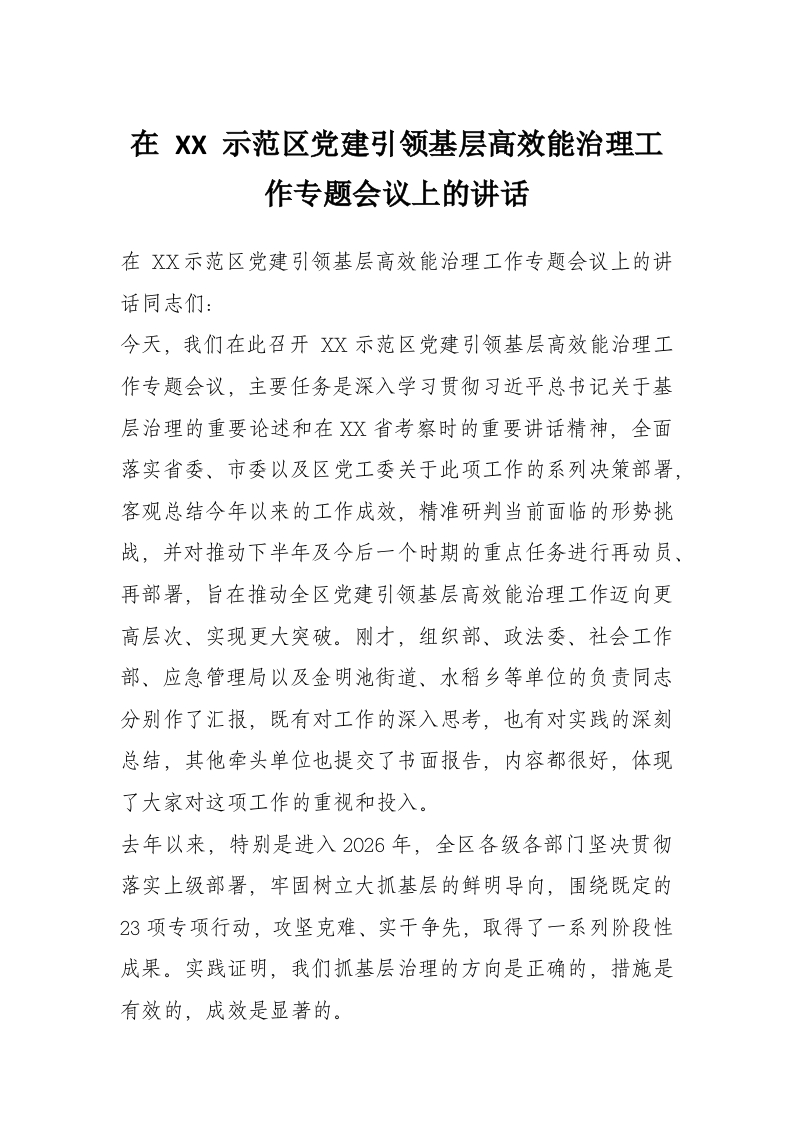 在 XX 示范区党建引领基层高效能治理工作专题会议上的讲话

在 XX示范区党建引领基层高效能治理工作专题会议上的讲话同志们:

今天，我们在此召开 XX 示范区党建引领基层高效能治理工作专题会议，主要任务是深入学习贯彻习近平总书记关于基层治理的重要论述和在XX省考察时的重要讲话精神，全面落实省委、市委以及区党工委关于此项工作的系列决策部署，客观总结今年以来的工作成效，精准研判当前面临的形势挑战，并对推动下半年及今后一个时期的重点任务进行再动员、再部署，旨在推动全区党建引领基层高效能治理工作迈向更高层次、实现更大突破。刚才，组织部、政法委、社会工作部、应急管理局以及金明池街道、水稻乡等单位的负责同志分别作了汇报，既有对工作的深入思考，也有对实践的深刻总结，其他牵头单位也提交了书面报告，内容都很好，体现了大家对这项工作的重视和投入。

去年以来，特别是进入2026年，全区各级各部门坚决贯彻落实上级部署，牢固树立大抓基层的鲜明导向，围绕既定的23项专项行动，攻坚克难、实干争先，取得了一系列阶段性成果。实践证明，我们抓基层治理的方向是正确的，措施是有效的，成效是显著的。